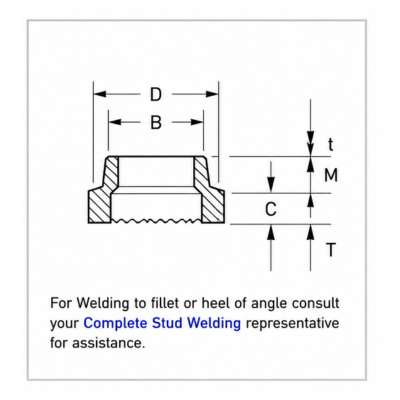 D

B

t

M

C

T

For Welding to fillet or heel of angle consult your Complete Stud Welding representative for assistance.